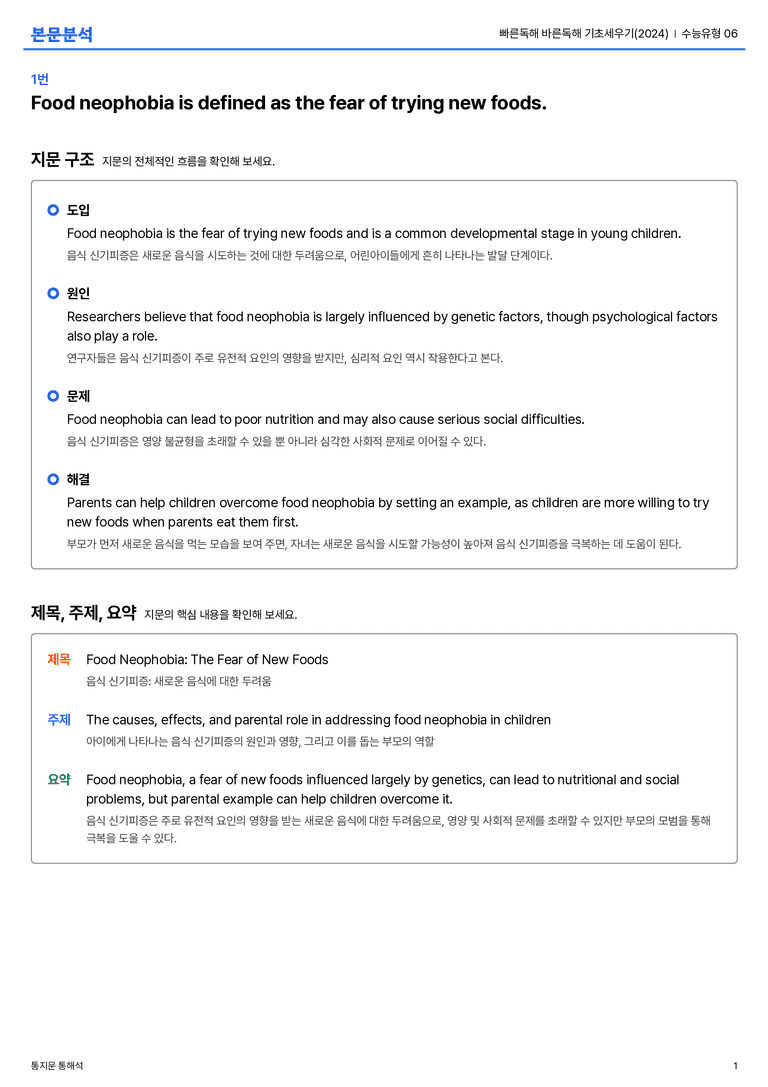 본문분석

빠른독해 바른독해 기초세우기(2024) | 수능유형 06

1번

Food neophobia is defined as the fear of trying new foods.

지문 구조 지문의 전체적인 흐름을 확인해 보세요.

도입
Food neophobia is the fear of trying new foods and is a common developmental stage in young children.
음식 신기피증은 새로운 음식을 시도하는 것에 대한 두려움으로, 어린아이들에게 흔히 나타나는 발달 단계이다.

원인
Researchers believe that food neophobia is largely influenced by genetic factors, though psychological factors also play a role.
연구자들은 음식 신기피증이 주로 유전적 요인의 영향을 받지만, 심리적 요인 역시 작용한다고 본다.

문제
Food neophobia can lead to poor nutrition and may also cause serious social difficulties.
음식 신기피증은 영양 불균형을 초래할 수 있을 뿐 아니라 심각한 사회적 문제로 이어질 수 있다.

해결
Parents can help children overcome food neophobia by setting an example, as children are more willing to try new foods when parents eat them first.
부모가 먼저 새로운 음식을 먹는 모습을 보여 주면, 자녀는 새로운 음식을 시도할 가능성이 높아져 음식 신기피증을 극복하는 데 도움이 된다.

제목, 주제, 요약 지문의 핵심 내용을 확인해 보세요.

제목 Food Neophobia: The Fear of New Foods
음식 신기피증: 새로운 음식에 대한 두려움

주제 The causes, effects, and parental role in addressing food neophobia in children
아이에게 나타나는 음식 신기피증의 원인과 영향, 그리고 이를 돕는 부모의 역할

요약 Food neophobia, a fear of new foods influenced largely by genetics, can lead to nutritional and social problems, but parental example can help children overcome it.
음식 신기피증은 주로 유전적 요인의 영향을 받는 새로운 음식에 대한 두려움으로, 영양 및 사회적 문제를 초래할 수 있지만 부모의 모범을 통해 극복을 도울 수 있다.

통지문 통해석

1